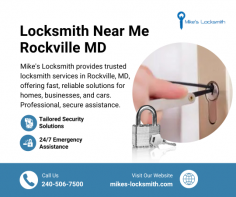 Mike's Locksmith

Locksmith Near Me Rockville MD

Mike's Locksmith provides trusted locksmith services in Rockville, MD, offering fast, reliable solutions for homes, businesses, and cars. Professional, secure assistance.

Tailored Security Solutions

24/7 Emergency Assistance

Call Us
240-506-7500

Visit Our Website
mikes-locksmith.com